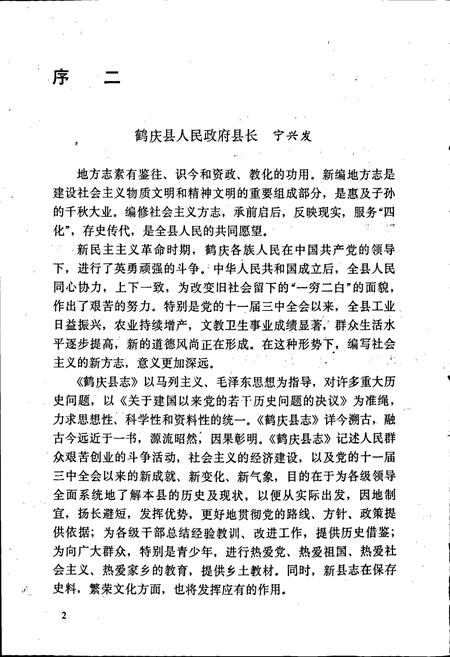 序　二

鹤庆县人民政府县长　宁兴发

地方志素有鉴往、识今和资政、教化的功用。新编地方志是建设社会主义物质文明和精神文明的重要组成部分，是惠及子孙的千秋大业。编修社会主义方志，承前启后，反映现实，服务“四化”，存史传代，是全县人民的共同愿望。

新民主主义革命时期，鹤庆各族人民在中国共产党的领导下，进行了英勇顽强的斗争。中华人民共和国成立后，全县人民同心协力，上下一致，为改变旧社会留下的“一穷二白”的面貌，作出了艰苦的努力。特别是党的十一届三中全会以来，全县工业日益振兴，农业持续增产，文教卫生事业成绩显著，群众生活水平逐步提高，新的道德风尚正在形成。在这种形势下，编写社会主义的新方志，意义更加深远。

《鹤庆县志》以马列主义、毛泽东思想为指导，对许多重大历史问题，以《关于建国以来党的若干历史问题的决议》为准绳，力求思想性、科学性和资料性的统一。《鹤庆县志》详今溯古，融古今远近于一书，源流昭然，因果彰明。《鹤庆县志》记述人民群众艰苦创业的斗争活动，社会主义的经济建设，以及党的十一届三中全会以来的新成就、新变化、新气象，目的在于为各级领导全面系统地了解本县的历史及现状，以便从实际出发，因地制宜，扬长避短，发挥优势，更好地贯彻党的路线、方针、政策提供依据；为各级干部总结经验教训、改进工作，提供历史借鉴；为向广大群众，特别是青少年，进行热爱党、热爱祖国、热爱社会主义、热爱家乡的教育，提供乡土教材。同时，新县志在保存史料，繁荣文化方面，也将发挥应有的作用。

2